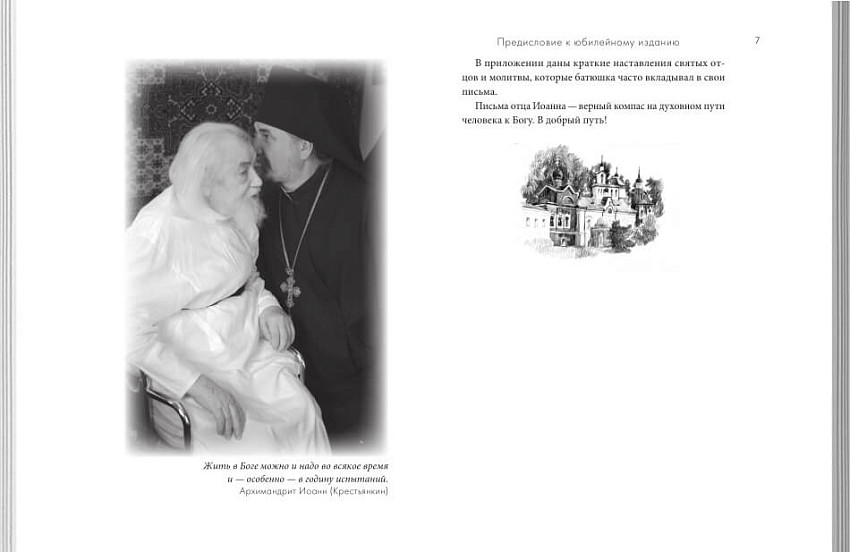 Жить в Боге можно и надо во всякое время и — особенно — в годину испытаний.
Архимандрит Иоанн (Крестьянкин)

Предисловие к юбилейному изданию 7

В приложении даны краткие наставления святых отцов и молитвы, которые батюшка часто вкладывал в свои письма.

Письма отца Иоанна — верный компас на духовном пути человека к Богу. В добрый путь!